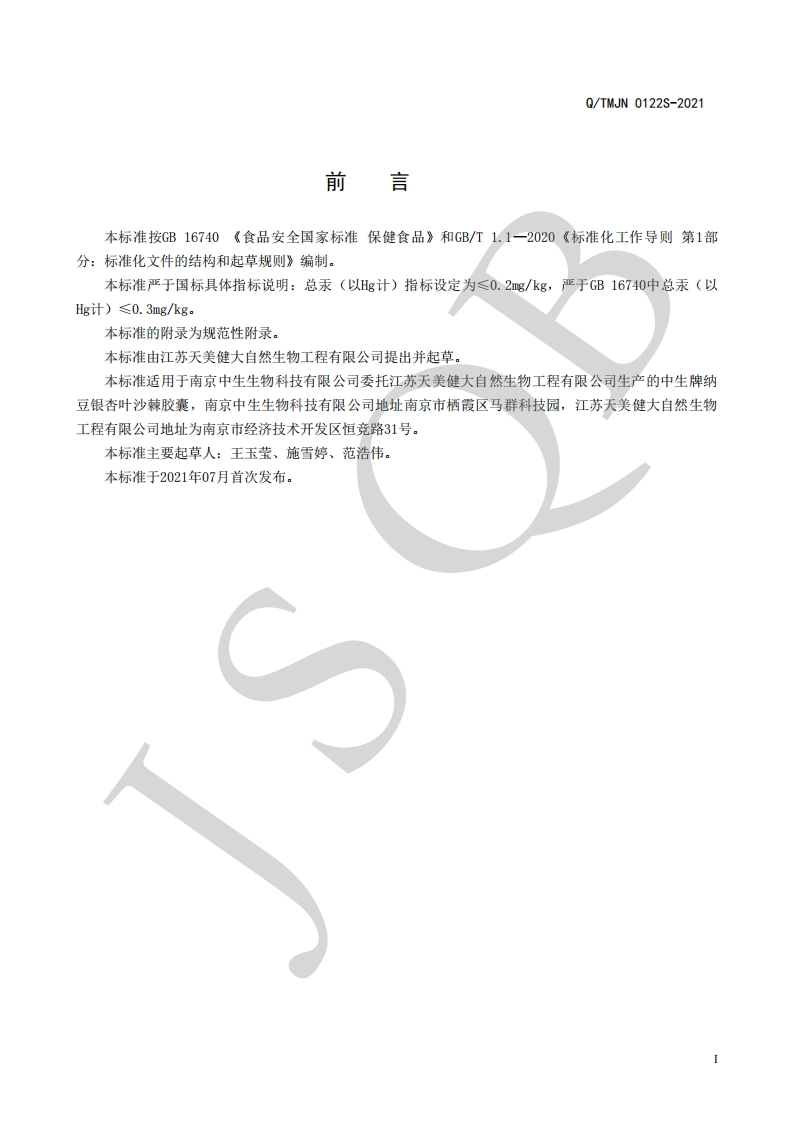 Q/TMJN 0122S-2021

前　言

本标准按GB 16740 《食品安全国家标准 保健食品》和GB/T 1.1—2020《标准化工作导则 第1部分：标准化文件的结构和起草规则》编制。

本标准严于国标具体指标说明：总汞（以Hg计）指标设定为≤0.2mg/kg，严于GB 16740中总汞（以Hg计）≤0.3mg/kg。

本标准的附录为规范性附录。

本标准由江苏天美健大自然生物工程有限公司提出并起草。

本标准适用于南京中生生物科技有限公司委托江苏天美健大自然生物工程有限公司生产的中生牌纳豆银杏叶沙棘胶囊，南京中生生物科技有限公司地址南京市栖霞区马群科技园，江苏天美健大自然生物工程有限公司地址为南京市经济技术开发区恒竞路31号。

本标准主要起草人：王玉莹、施雪婷、范浩伟。

本标准于2021年07月首次发布。

JSQB

I